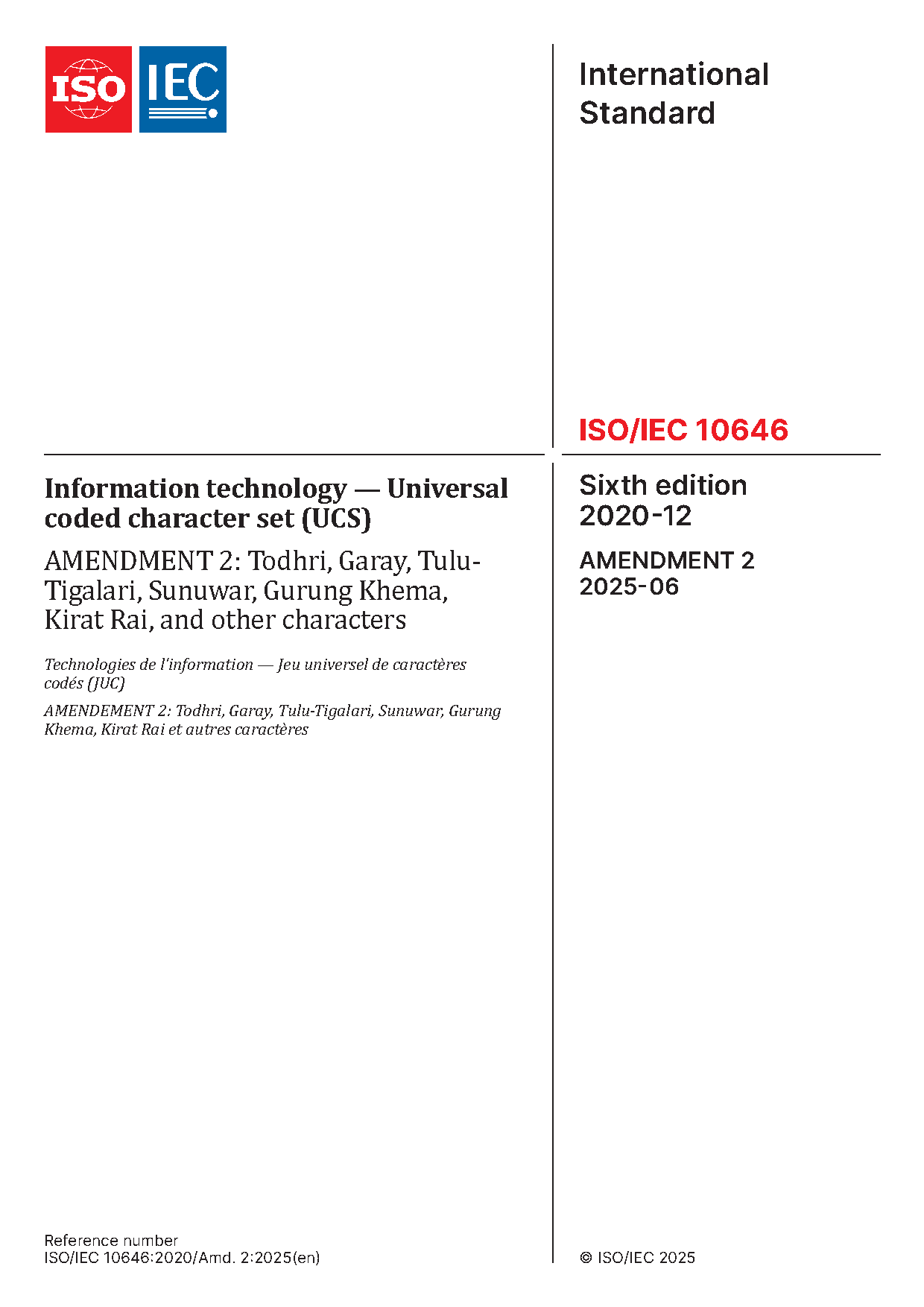 ISO IEC

International Standard

ISO/IEC 10646

Information technology — Universal coded character set (UCS)

AMENDMENT 2: Todhri, Garay, Tulu-Tigalari, Sunuwar, Gurung Khema, Kirat Rai, and other characters

Technologies de l'information — Jeu universel de caractères codés (JUC)

AMENDEMENT 2: Todhri, Garay, Tulu-Tigalari, Sunuwar, Gurung Khema, Kirat Rai et autres caractères

Sixth edition
2020-12

AMENDMENT 2
2025-06

Reference number
ISO/IEC 10646:2020/Amd. 2:2025(en)

© ISO/IEC 2025